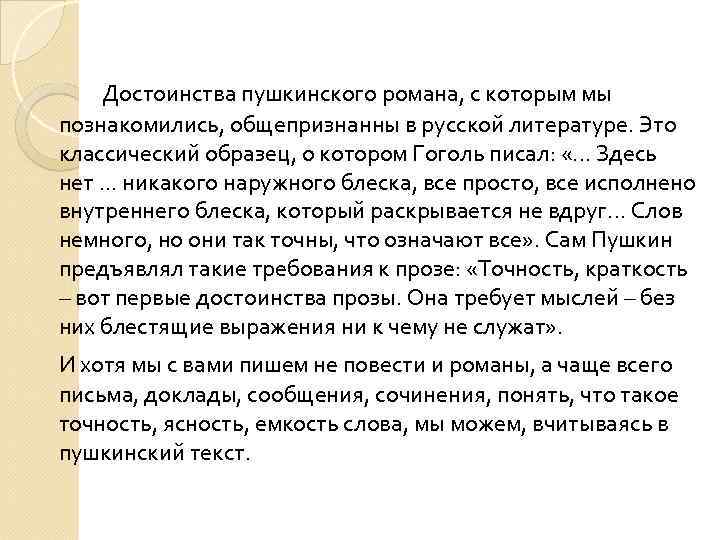 Достоинства пушкинского романа, с которым мы познакомились, общепризнанны в русской литературе. Это классический образец, о котором Гоголь писал: «… Здесь нет … никакого наружного блеска, все просто, все исполнено внутреннего блеска, который раскрывается не вдруг… Слов немного, но они так точны, что означают все». Сам Пушкин предъявлял такие требования к прозе: «Точность, краткость – вот первые достоинства прозы. Она требует мыслей – без них блестящие выражения ни к чему не служат».

И хотя мы с вами пишем не повести и романы, а чаще всего письма, доклады, сообщения, сочинения, понять, что такое точность, ясность, емкость слова, мы можем, вчитываясь в пушкинский текст.